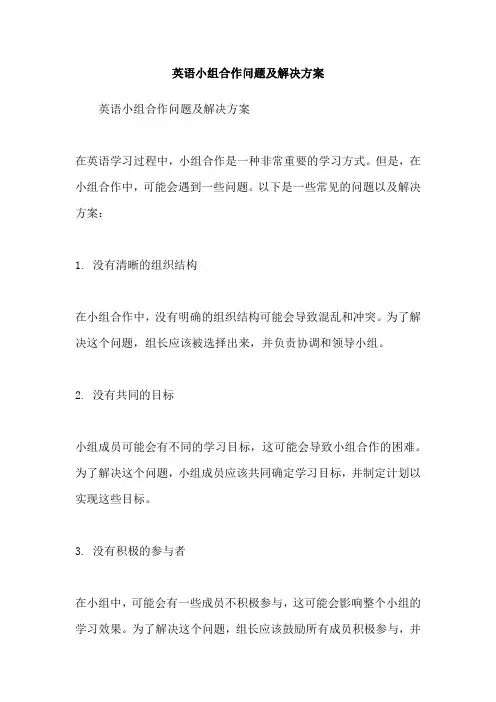 英语小组合作问题及解决方案

英语小组合作问题及解决方案

在英语学习过程中，小组合作是一种非常重要的学习方式。但是，在小组合作中，可能会遇到一些问题。以下是一些常见的问题以及解决方案：

1. 没有清晰的组织结构

在小组合作中，没有明确的组织结构可能会导致混乱和冲突。为了解决这个问题，组长应该被选择出来，并负责协调和领导小组。

2. 没有共同的目标

小组成员可能会有不同的学习目标，这可能会导致小组合作的困难。为了解决这个问题，小组成员应该共同确定学习目标，并制定计划以实现这些目标。

3. 没有积极的参与者

在小组中，可能会有一些成员不积极参与，这可能会影响整个小组的学习效果。为了解决这个问题，组长应该鼓励所有成员积极参与，并